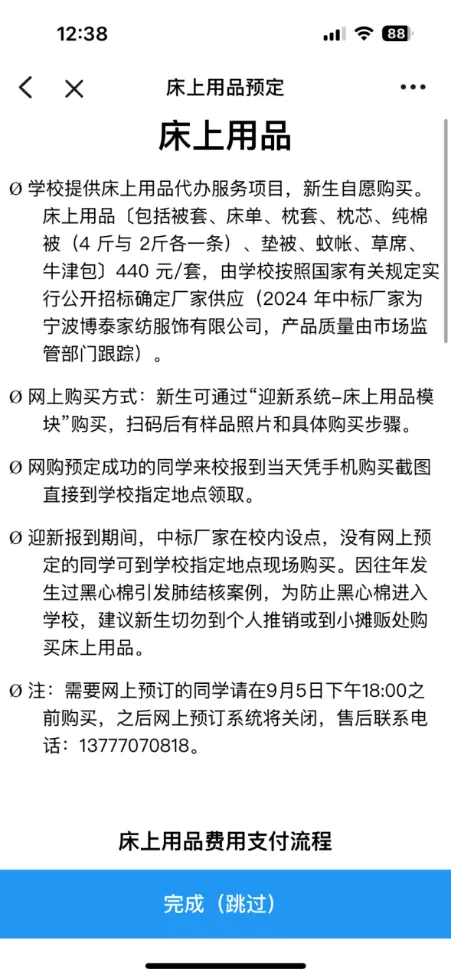 12:38 88

床上用品预定

床上用品

Ø 学校提供床上用品代办服务项目，新生自愿购买。床上用品〔包括被套、床单、枕套、枕芯、纯棉被（4 斤与 2斤各一条）、垫被、蚊帐、草席、牛津包〕440 元/套，由学校按照国家有关规定实行公开招标确定厂家供应（2024 年中标厂家为宁波博泰家纺服饰有限公司，产品质量由市场监管部门跟踪）。

Ø 网上购买方式：新生可通过“迎新系统-床上用品模块”购买，扫码后有样品照片和具体购买步骤。

Ø 网购预定成功的同学来校报到当天凭手机购买截图直接到学校指定地点领取。

Ø 迎新报到期间，中标厂家在校内设点，没有网上预定的同学可到学校指定地点现场购买。因往年发生过黑心棉引发肺结核案例，为防止黑心棉进入学校，建议新生切勿到个人推销或到小摊贩处购买床上用品。

Ø 注：需要网上预订的同学请在9月5日下午18:00之前购买，之后网上预订系统将关闭，售后联系电话：13777070818。

床上用品费用支付流程

完成（跳过）